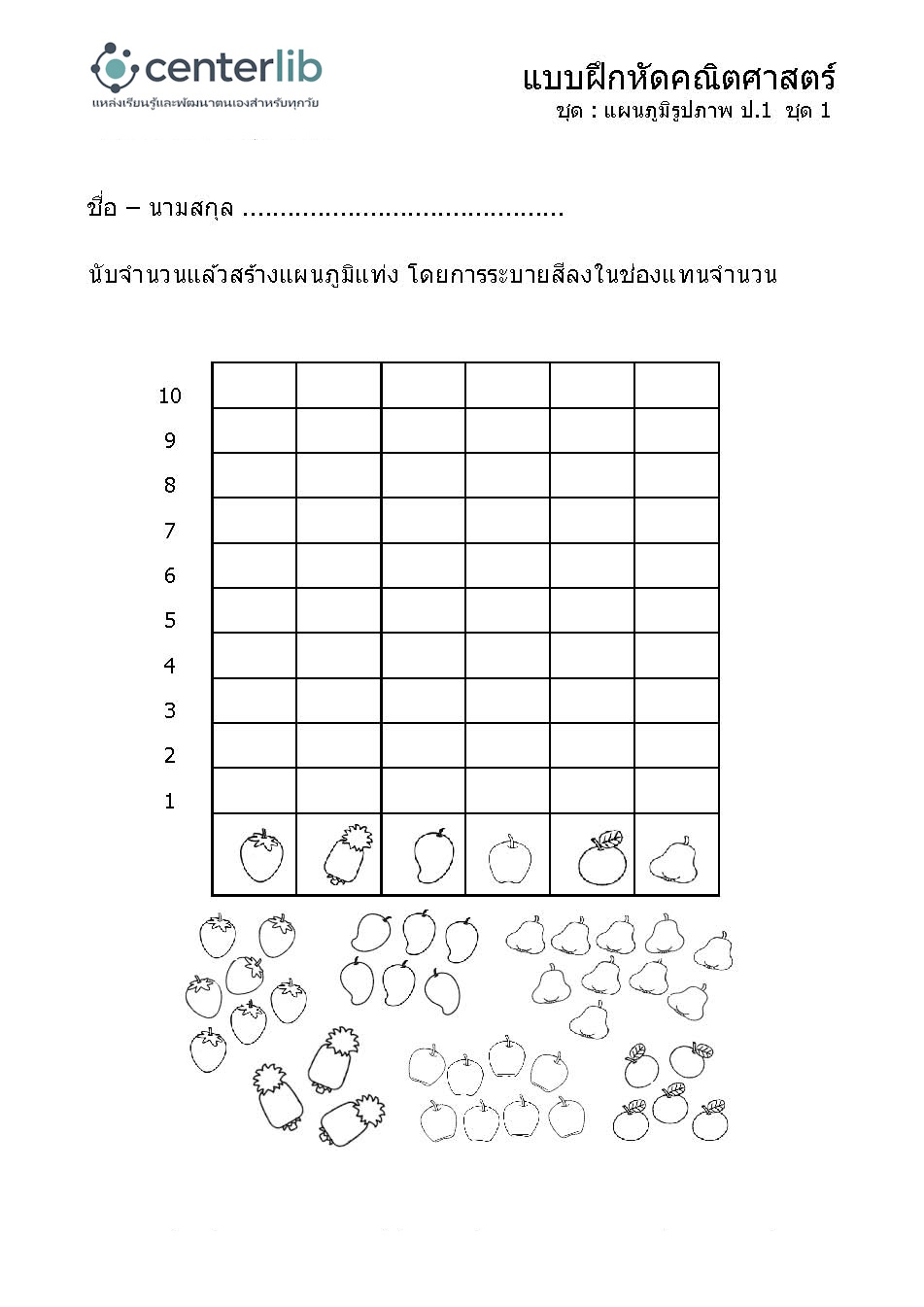 centerlib
แหล่งเรียนรู้และพัฒนาตนเองสำหรับทุกวัย

แบบฝึกหัดคณิตศาสตร์
ชุด : แผนภูมิรูปภาพ ป.1 ชุด 1

ชื่อ – นามสกุล ..........................................

นับจำนวนแล้วสร้างแผนภูมิแท่ง โดยการระบายสีลงในช่องแทนจำนวน

10
9
8
7
6
5
4
3
2
1